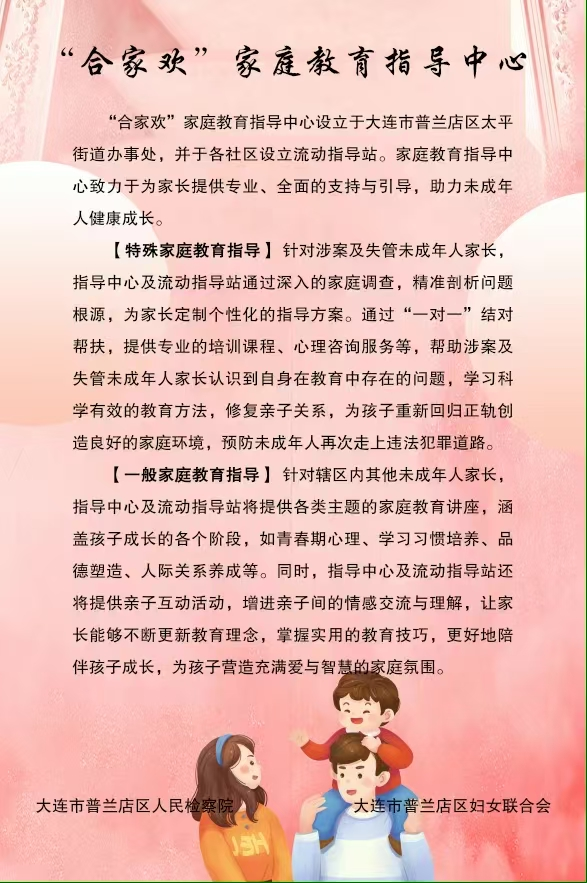 “合家欢”家庭教育指导中心

“合家欢”家庭教育指导中心设立于大连市普兰店区太平街道办事处，并于各社区设立流动指导站。家庭教育指导中心致力于为家长提供专业、全面的支持与引导，助力未成年人健康成长。

【特殊家庭教育指导】针对涉案及失管未成年人家长，指导中心及流动指导站通过深入的家庭调查，精准剖析问题根源，为家长定制个性化的指导方案。通过“一对一”结对帮扶，提供专业的培训课程、心理咨询服务等，帮助涉案及失管未成年人家长认识到自身在教育中存在的问题，学习科学有效的教育方法，修复亲子关系，为孩子重新回归正轨创造良好的家庭环境，预防未成年人再次走上违法犯罪道路。

【一般家庭教育指导】针对辖区内其他未成年人家长，指导中心及流动指导站将提供各类主题的家庭教育讲座，涵盖孩子成长的各个阶段，如青春期心理、学习习惯培养、品德塑造、人际关系养成等。同时，指导中心及流动指导站还将提供亲子互动活动，增进亲子间的情感交流与理解，让家长能够不断更新教育理念，掌握实用的教育技巧，更好地陪伴孩子成长，为孩子营造充满爱与智慧的家庭氛围。

大连市普兰店区人民检察院

大连市普兰店区妇女联合会